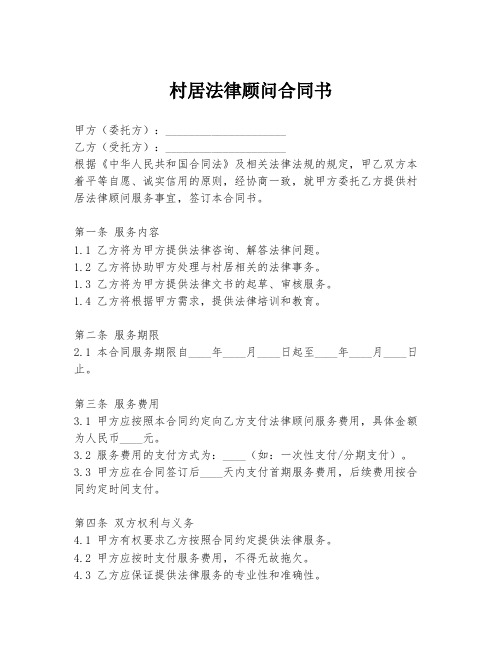 村居法律顾问合同书

甲方（委托方）：____________________

乙方（受托方）：____________________

根据《中华人民共和国合同法》及相关法律法规的规定，甲乙双方本着平等自愿、诚实信用的原则，经协商一致，就甲方委托乙方提供村居法律顾问服务事宜，签订本合同书。

第一条 服务内容

1.1 乙方将为甲方提供法律咨询、解答法律问题。

1.2 乙方将协助甲方处理与村居相关的法律事务。

1.3 乙方将为甲方提供法律文书的起草、审核服务。

1.4 乙方将根据甲方需求，提供法律培训和教育。

第二条 服务期限

2.1 本合同服务期限自____年____月____日起至____年____月____日止。

第三条 服务费用

3.1 甲方应按照本合同约定向乙方支付法律顾问服务费用，具体金额为人民币____元。

3.2 服务费用的支付方式为：____（如：一次性支付/分期支付）。

3.3 甲方应在合同签订后____天内支付首期服务费用，后续费用按合同约定时间支付。

第四条 双方权利与义务

4.1 甲方有权要求乙方按照合同约定提供法律服务。

4.2 甲方应按时支付服务费用，不得无故拖欠。

4.3 乙方应保证提供法律服务的专业性和准确性。